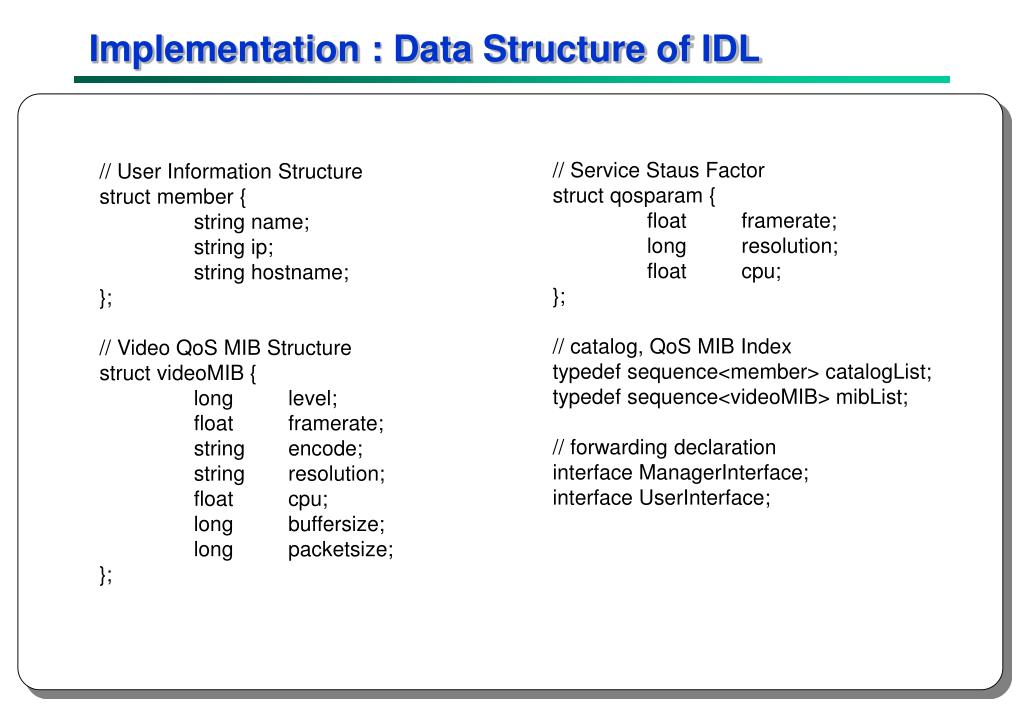 Implementation : Data Structure of IDL

// User Information Structure
struct member {
string name;
string ip;
string hostname;
};

// Video QoS MIB Structure
struct videoMIB {
long level;
float framerate;
string encode;
string resolution;
float cpu;
long buffersize;
long packetsize;
};

// Service Staus Factor
struct qosparam {
float framerate;
long resolution;
float cpu;
};

// catalog, QoS MIB Index
typedef sequence<member> catalogList;
typedef sequence<videoMIB> mibList;

// forwarding declaration
interface ManagerInterface;
interface UserInterface;